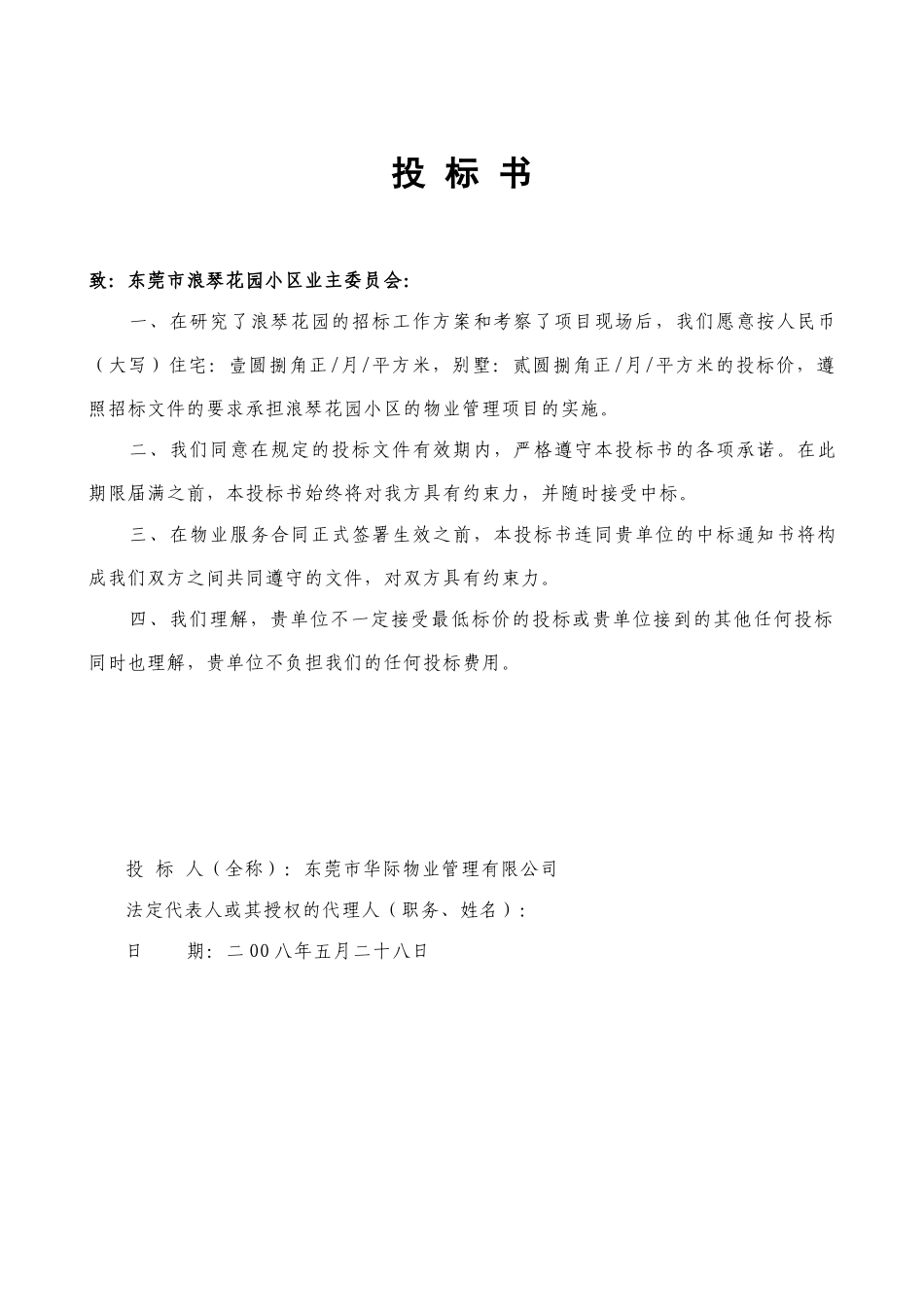 投 标 书

致：东莞市浪琴花园小区业主委员会:

一、在研究了浪琴花园的招标工作方案和考察了项目现场后，我们愿意按人民币（大写）住宅：壹圆捌角正/月/平方米，别墅：贰圆捌角正/月/平方米的投标价，遵照招标文件的要求承担浪琴花园小区的物业管理项目的实施。

二、我们同意在规定的投标文件有效期内，严格遵守本投标书的各项承诺。在此期限届满之前，本投标书始终将对我方具有约束力，并随时接受中标。

三、在物业服务合同正式签署生效之前，本投标书连同贵单位的中标通知书将构成我们双方之间共同遵守的文件，对双方具有约束力。

四、我们理解，贵单位不一定接受最低标价的投标或贵单位接到的其他任何投标同时也理解，贵单位不负担我们的任何投标费用。

投 标 人（全称）：东莞市华际物业管理有限公司

法定代表人或其授权的代理人（职务、姓名）：

日　　期：二00八年五月二十八日